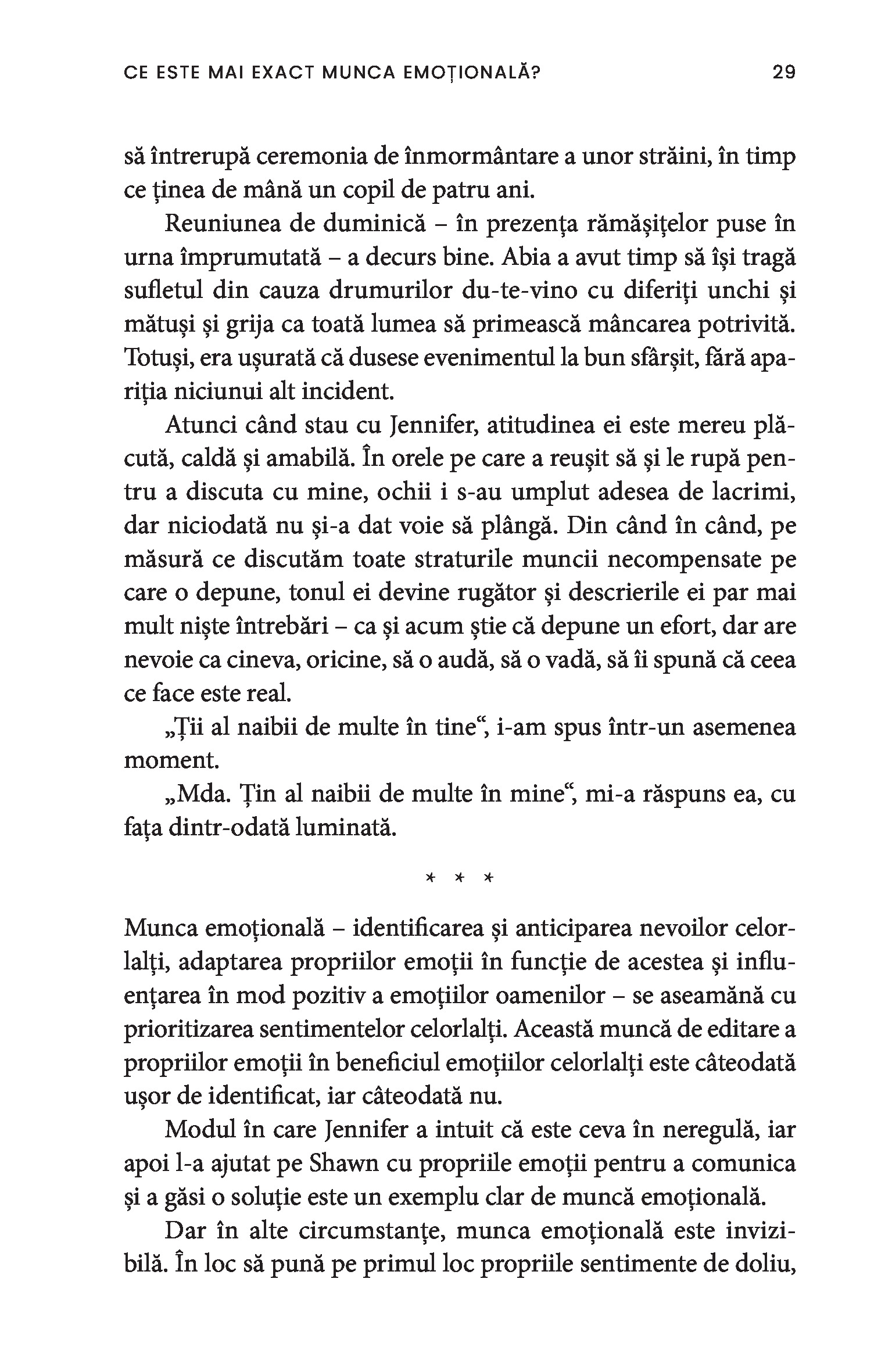 CE ESTE MAI EXACT MUNCA EMOȚIONALĂ? 29

să întrerupă ceremonia de înmormântare a unor străini, în timp ce ținea de mână un copil de patru ani.

Reuniunea de duminică – în prezența rămășițelor puse în urna împrumutată – a decurs bine. Abia a avut timp să își tragă sufletul din cauza drumurilor du-te-vino cu diferiți unchi și mătuși și grija ca toată lumea să primească mâncarea potrivită. Totuși, era ușurată că dusese evenimentul la bun sfârșit, fără apariția niciunui alt incident.

Atunci când stau cu Jennifer, atitudinea ei este mereu plăcută, caldă și amabilă. În orele pe care a reușit să și le rupă pentru a discuta cu mine, ochii i s-au umplut adesea de lacrimi, dar niciodată nu și-a dat voie să plângă. Din când în când, pe măsură ce discutăm toate straturile muncii necompensate pe care o depune, tonul ei devine rugător și descrierile ei par mai mult niște întrebări – ca și acum știe că depune un efort, dar are nevoie ca cineva, oricine, să o audă, să o vadă, să îi spună că ceea ce face este real.

„Ții al naibii de multe în tine“, i-am spus într-un asemenea moment.

„Mda. Țin al naibii de multe în mine“, mi-a răspuns ea, cu fața dintr-odată luminată.

* * *

Munca emoțională – identificarea și anticiparea nevoilor celorlalți, adaptarea propriilor emoții în funcție de acestea și influențarea în mod pozitiv a emoțiilor oamenilor – se aseamănă cu prioritizarea sentimentelor celorlalți. Această muncă de editare a propriilor emoții în beneficiul emoțiilor celorlalți este câteodată ușor de identificat, iar câteodată nu.

Modul în care Jennifer a intuit că este ceva în neregulă, iar apoi l-a ajutat pe Shawn cu propriile emoții pentru a comunica și a găsi o soluție este un exemplu clar de muncă emoțională.

Dar în alte circumstanțe, munca emoțională este invizibilă. În loc să pună pe primul loc propriile sentimente de doliu,